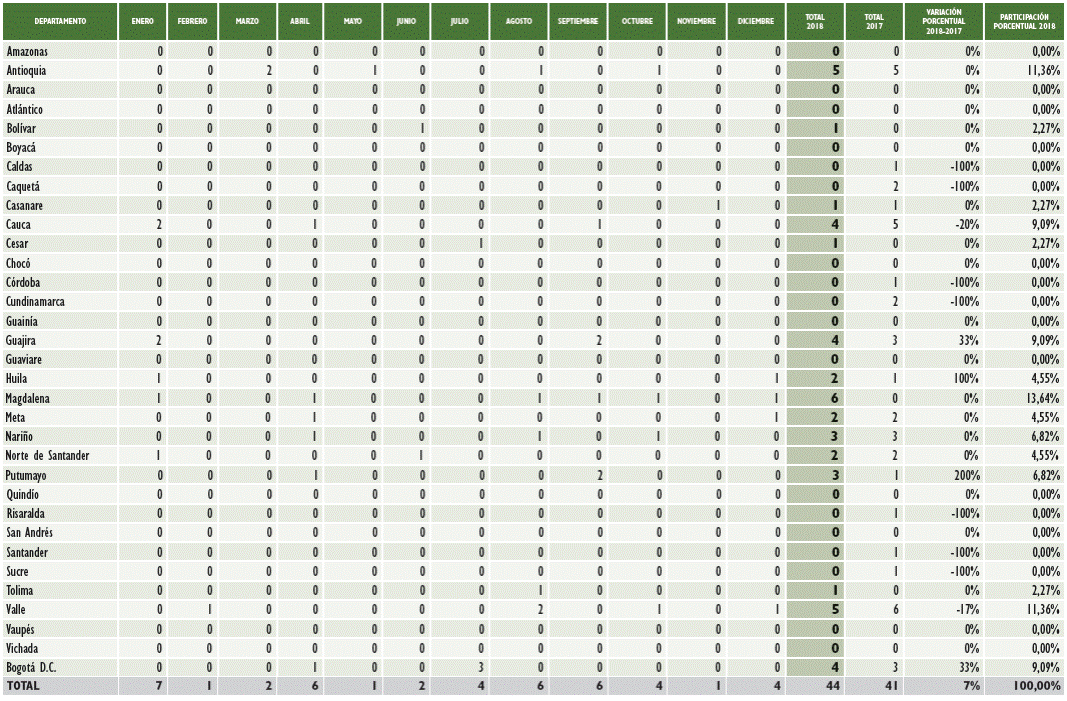 | DEPARTAMENTO | ENERO | FEBRERO | MARZO | ABRIL | MAYO | JUNIO | JULIO | AGOSTO | SEPTIEMBRE | OCTUBRE | NOVIEMBRE | DICIEMBRE | TOTAL 2018 | TOTAL 2017 | VARIACIÓN PORCENTUAL 2018-2017 | PARTICIPACIÓN PORCENTUAL 2018 |
|---|---|---|---|---|---|---|---|---|---|---|---|---|---|---|---|---|
| Amazonas | 0 | 0 | 0 | 0 | 0 | 0 | 0 | 0 | 0 | 0 | 0 | 0 | 0 | 0 | 0% | 0,00% |
| Antioquia | 0 | 0 | 2 | 0 | 1 | 0 | 0 | 1 | 0 | 1 | 0 | 0 | 5 | 5 | 0% | 11,36% |
| Arauca | 0 | 0 | 0 | 0 | 0 | 0 | 0 | 0 | 0 | 0 | 0 | 0 | 0 | 0 | 0% | 0,00% |
| Atlántico | 0 | 0 | 0 | 0 | 0 | 0 | 0 | 0 | 0 | 0 | 0 | 0 | 0 | 0 | 0% | 0,00% |
| Bolívar | 0 | 0 | 0 | 0 | 0 | 1 | 0 | 0 | 0 | 0 | 0 | 0 | 1 | 0 | 0% | 2,27% |
| Boyacá | 0 | 0 | 0 | 0 | 0 | 0 | 0 | 0 | 0 | 0 | 0 | 0 | 0 | 0 | 0% | 0,00% |
| Caldas | 0 | 0 | 0 | 0 | 0 | 0 | 0 | 0 | 0 | 0 | 0 | 0 | 0 | 1 | -100% | 0,00% |
| Caquetá | 0 | 0 | 0 | 0 | 0 | 0 | 0 | 0 | 0 | 0 | 0 | 0 | 0 | 2 | -100% | 0,00% |
| Casanare | 0 | 0 | 0 | 0 | 0 | 0 | 0 | 0 | 0 | 0 | 1 | 0 | 1 | 1 | 0% | 2,27% |
| Cauca | 2 | 0 | 0 | 1 | 0 | 0 | 0 | 0 | 1 | 0 | 0 | 0 | 4 | 5 | -20% | 9,09% |
| Cesar | 0 | 0 | 0 | 0 | 0 | 0 | 1 | 0 | 0 | 0 | 0 | 0 | 1 | 0 | 0% | 2,27% |
| Chocó | 0 | 0 | 0 | 0 | 0 | 0 | 0 | 0 | 0 | 0 | 0 | 0 | 0 | 0 | 0% | 0,00% |
| Córdoba | 0 | 0 | 0 | 0 | 0 | 0 | 0 | 0 | 0 | 0 | 0 | 0 | 0 | 1 | -100% | 0,00% |
| Cundinamarca | 0 | 0 | 0 | 0 | 0 | 0 | 0 | 0 | 0 | 0 | 0 | 0 | 0 | 2 | -100% | 0,00% |
| Guainía | 0 | 0 | 0 | 0 | 0 | 0 | 0 | 0 | 0 | 0 | 0 | 0 | 0 | 0 | 0% | 0,00% |
| Guajira | 2 | 0 | 0 | 0 | 0 | 0 | 0 | 0 | 2 | 0 | 0 | 0 | 4 | 3 | 33% | 9,09% |
| Guaviare | 0 | 0 | 0 | 0 | 0 | 0 | 0 | 0 | 0 | 0 | 0 | 0 | 0 | 0 | 0% | 0,00% |
| Huila | 1 | 0 | 0 | 0 | 0 | 0 | 0 | 0 | 0 | 0 | 0 | 1 | 2 | 1 | 100% | 4,55% |
| Magdalena | 1 | 0 | 0 | 1 | 0 | 0 | 0 | 1 | 1 | 1 | 0 | 1 | 6 | 0 | 0% | 13,64% |
| Meta | 0 | 0 | 0 | 1 | 0 | 0 | 0 | 0 | 0 | 0 | 0 | 1 | 2 | 2 | 0% | 4,55% |
| Nariño | 0 | 0 | 0 | 1 | 0 | 0 | 0 | 1 | 0 | 1 | 0 | 0 | 3 | 3 | 0% | 6,82% |
| Norte de Santander | 1 | 0 | 0 | 0 | 0 | 1 | 0 | 0 | 0 | 0 | 0 | 0 | 2 | 2 | 0% | 4,55% |
| Putumayo | 0 | 0 | 0 | 1 | 0 | 0 | 0 | 0 | 2 | 0 | 0 | 0 | 3 | 1 | 200% | 6,82% |
| Quindío | 0 | 0 | 0 | 0 | 0 | 0 | 0 | 0 | 0 | 0 | 0 | 0 | 0 | 0 | 0% | 0,00% |
| Risaralda | 0 | 0 | 0 | 0 | 0 | 0 | 0 | 0 | 0 | 0 | 0 | 0 | 0 | 1 | -100% | 0,00% |
| San Andrés | 0 | 0 | 0 | 0 | 0 | 0 | 0 | 0 | 0 | 0 | 0 | 0 | 0 | 0 | 0% | 0,00% |
| Santander | 0 | 0 | 0 | 0 | 0 | 0 | 0 | 0 | 0 | 0 | 0 | 0 | 0 | 1 | -100% | 0,00% |
| Sucre | 0 | 0 | 0 | 0 | 0 | 0 | 0 | 0 | 0 | 0 | 0 | 0 | 0 | 1 | -100% | 0,00% |
| Tolima | 0 | 0 | 0 | 0 | 0 | 0 | 0 | 1 | 0 | 0 | 0 | 0 | 1 | 0 | 0% | 2,27% |
| Valle | 0 | 1 | 0 | 0 | 0 | 0 | 0 | 2 | 0 | 1 | 0 | 1 | 5 | 6 | -17% | 11,36% |
| Vaupés | 0 | 0 | 0 | 0 | 0 | 0 | 0 | 0 | 0 | 0 | 0 | 0 | 0 | 0 | 0% | 0,00% |
| Vichada | 0 | 0 | 0 | 0 | 0 | 0 | 0 | 0 | 0 | 0 | 0 | 0 | 0 | 0 | 0% | 0,00% |
| Bogotá D.C. | 0 | 0 | 0 | 1 | 0 | 0 | 3 | 0 | 0 | 0 | 0 | 0 | 4 | 3 | 33% | 9,09% |
| TOTAL | 7 | 1 | 2 | 6 | 1 | 2 | 4 | 6 | 6 | 4 | 1 | 4 | 44 | 41 | 7% | 100,00% |